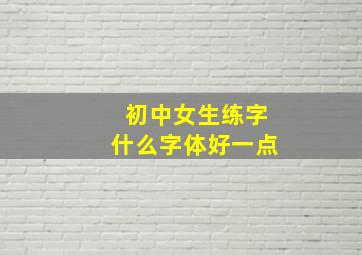 初中女生练字
什么字体好一点